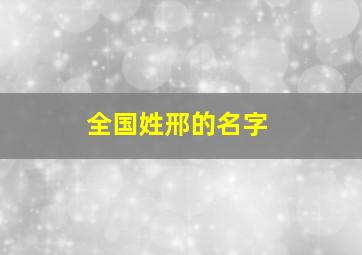 全国姓邢的名字